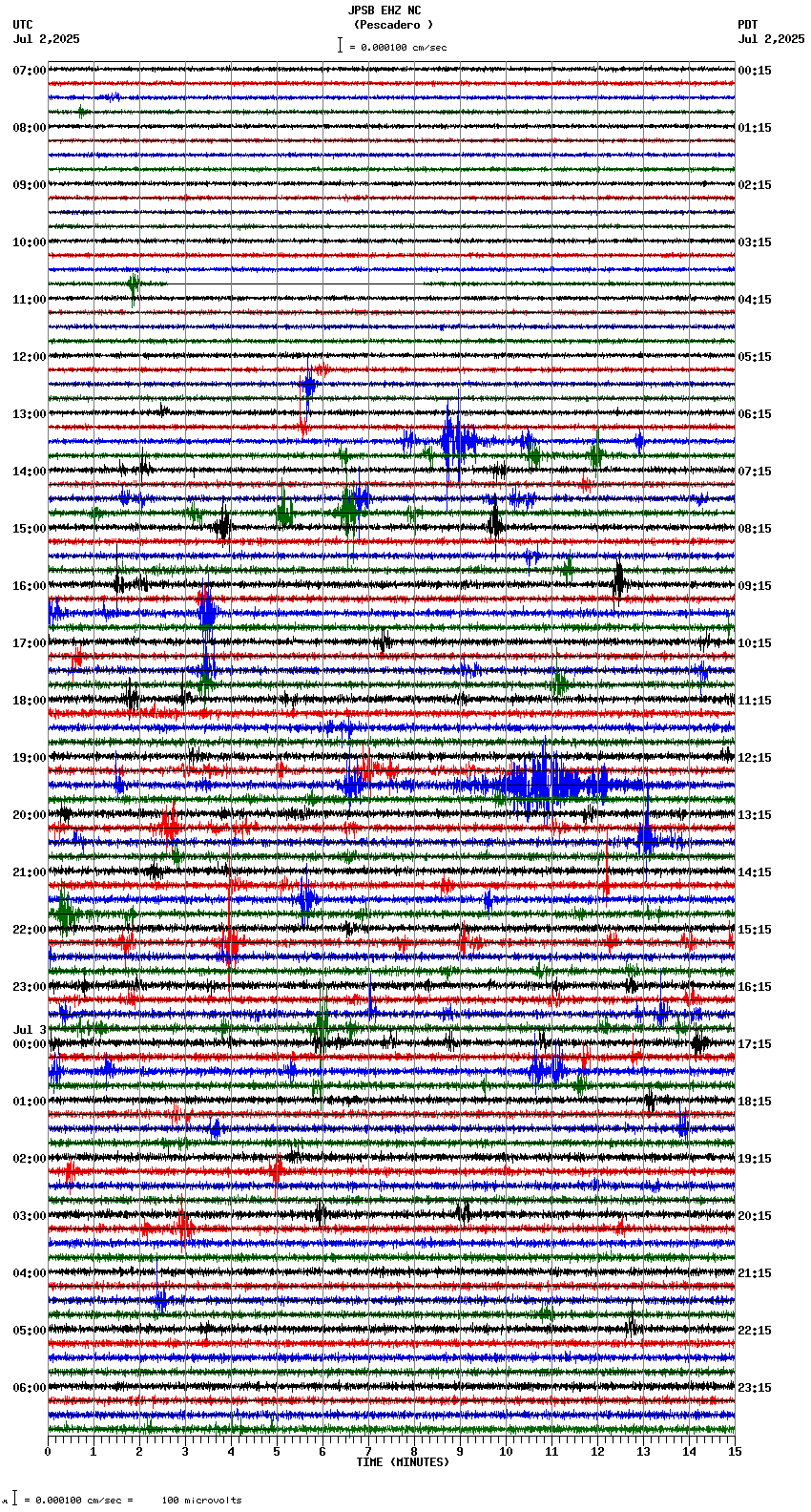 JPSB EHZ NC
(Pescadero )
= 0.000100 cm/sec

UTC
Jul 2,2025

PDT
Jul 2,2025

07:00
08:00
09:00
10:00
11:00
12:00
13:00
14:00
15:00
16:00
17:00
18:00
19:00
20:00
21:00
22:00
23:00
Jul 3
00:00
01:00
02:00
03:00
04:00
05:00
06:00

00:15
01:15
02:15
03:15
04:15
05:15
06:15
07:15
08:15
09:15
10:15
11:15
12:15
13:15
14:15
15:15
16:15
17:15
18:15
19:15
20:15
21:15
22:15
23:15

0 1 2 3 4 5 6 7 8 9 10 11 12 13 14 15
TIME (MINUTES)

= 0.000100 cm/sec = 100 microvolts